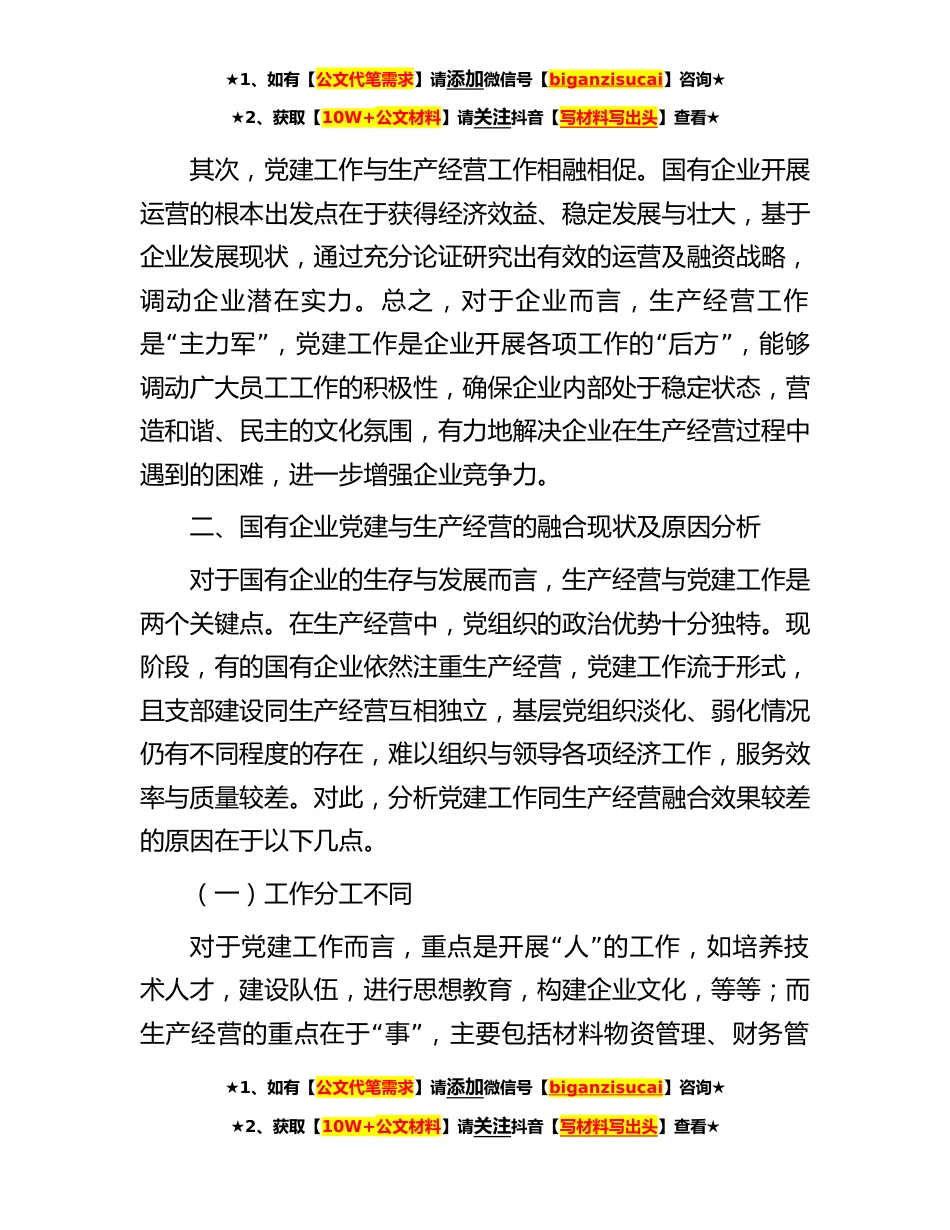 ★1、如有【公文代笔需求】请添加微信号【biganzisucai】咨询★

★2、获取【10W+公文材料】请关注抖音【写材料写出头】查看★

其次，党建工作与生产经营工作相融相促。国有企业开展运营的根本出发点在于获得经济效益、稳定发展与壮大，基于企业发展现状，通过充分论证研究出有效的运营及融资战略，调动企业潜在实力。总之，对于企业而言，生产经营工作是“主力军”，党建工作是企业开展各项工作的“后方”，能够调动广大员工工作的积极性，确保企业内部处于稳定状态，营造和谐、民主的文化氛围，有力地解决企业在生产经营过程中遇到的困难，进一步增强企业竞争力。

二、国有企业党建与生产经营的融合现状及原因分析

对于国有企业的生存与发展而言，生产经营与党建工作是两个关键点。在生产经营中，党组织的政治优势十分独特。现阶段，有的国有企业依然注重生产经营，党建工作流于形式，且支部建设同生产经营互相独立，基层党组织淡化、弱化情况仍有不同程度的存在，难以组织与领导各项经济工作，服务效率与质量较差。对此，分析党建工作同生产经营融合效果较差的原因在于以下几点。

（一）工作分工不同

对于党建工作而言，重点是开展“人”的工作，如培养技术人才，建设队伍，进行思想教育，构建企业文化，等等；而生产经营的重点在于“事”，主要包括材料物资管理、财务管

★1、如有【公文代笔需求】请添加微信号【biganzisucai】咨询★

★2、获取【10W+公文材料】请关注抖音【写材料写出头】查看★